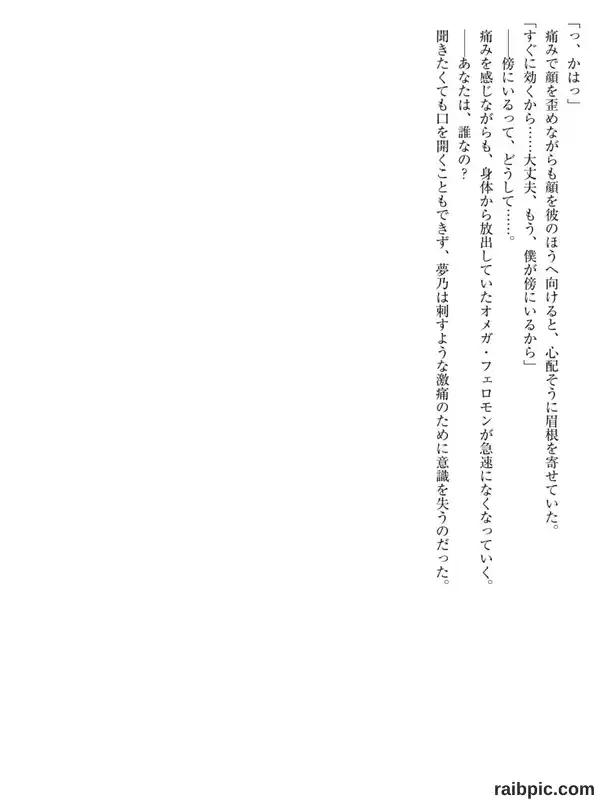 「っ、かはっ」

痛みで顔を歪めながらも顔を彼のほうへ向けると、心配そうに眉根を寄せていた。

「すぐに効くから……大丈夫、もう、僕が傍にいるから」

――傍にいるって、どうして……。

痛みを感じながらも、身体から放出していたオメガ・フェロモンが急速になくなっていく。

――あなたは、誰なの？

聞きたくても口を開くこともできず、夢乃は刺すような激痛のために意識を失うのだった。

raibpic.com